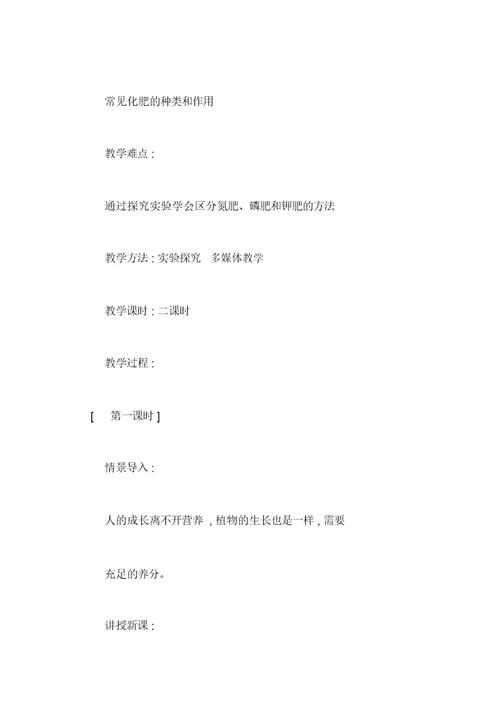 常见化肥的种类和作用

教学难点：

通过探究实验学会区分氮肥、磷肥和钾肥的方法

教学方法：实验探究　多媒体教学

教学课时：二课时

教学过程：

[　第一课时 ]

情景导入：

人的成长离不开营养，植物的生长也是一样，需要充足的养分。

讲授新课：